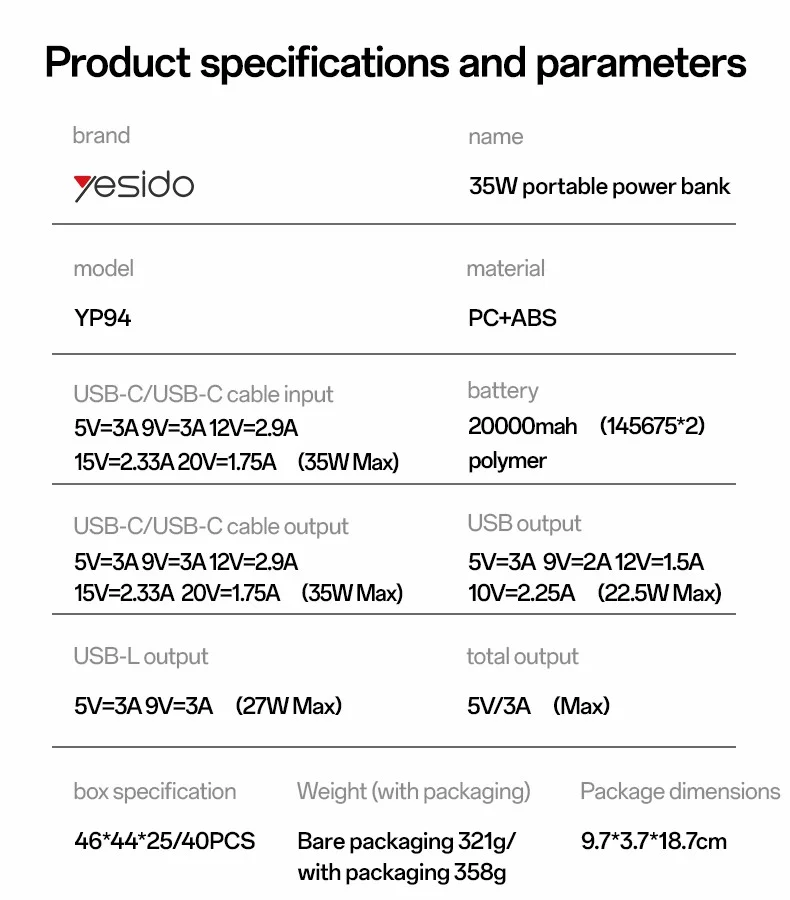 Product specifications and parameters

brand
yesido

name
35W portable power bank

model
YP94

material
PC+ABS

USB-C/USB-C cable input
5V=3A 9V=3A 12V=2.9A
15V=2.33A 20V=1.75A (35W Max)

battery
20000mah (145675*2)
polymer

USB-C/USB-C cable output
5V=3A 9V=3A 12V=2.9A
15V=2.33A 20V=1.75A (35W Max)

USB output
5V=3A 9V=2A 12V=1.5A
10V=2.25A (22.5W Max)

USB-L output
5V=3A 9V=3A (27W Max)

total output
5V/3A (Max)

box specification
46*44*25/40PCS

Weight (with packaging)
Bare packaging 321g/
with packaging 358g

Package dimensions
9.7*3.7*18.7cm